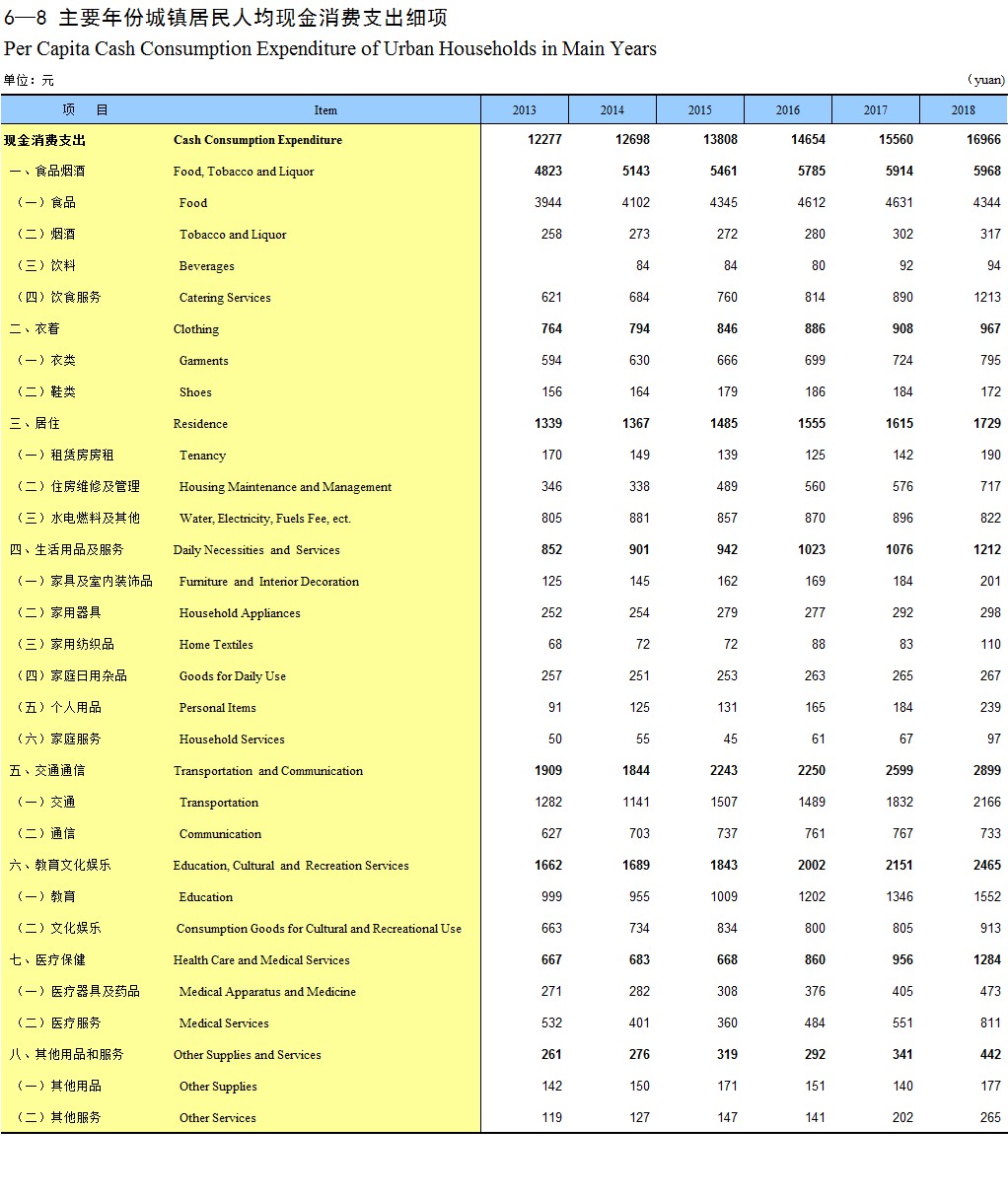 6—8 主要年份城镇居民人均现金消费支出细项
Per Capita Cash Consumption Expenditure of Urban Households in Main Years

单位：元 （yuan）

| 项　目 | Item | 2013 | 2014 | 2015 | 2016 | 2017 | 2018 |
|---|---|---|---|---|---|---|---|
| 现金消费支出 | Cash Consumption Expenditure | 12277 | 12698 | 13808 | 14654 | 15560 | 16966 |
| 一、食品烟酒 | Food, Tobacco and Liquor | 4823 | 5143 | 5461 | 5785 | 5914 | 5968 |
| （一）食品 | Food | 3944 | 4102 | 4345 | 4612 | 4631 | 4344 |
| （二）烟酒 | Tobacco and Liquor | 258 | 273 | 272 | 280 | 302 | 317 |
| （三）饮料 | Beverages | | 84 | 84 | 80 | 92 | 94 |
| （四）饮食服务 | Catering Services | 621 | 684 | 760 | 814 | 890 | 1213 |
| 二、衣着 | Clothing | 764 | 794 | 846 | 886 | 908 | 967 |
| （一）衣类 | Garments | 594 | 630 | 666 | 699 | 724 | 795 |
| （二）鞋类 | Shoes | 156 | 164 | 179 | 186 | 184 | 172 |
| 三、居住 | Residence | 1339 | 1367 | 1485 | 1555 | 1615 | 1729 |
| （一）租赁房房租 | Tenancy | 170 | 149 | 139 | 125 | 142 | 190 |
| （二）住房维修及管理 | Housing Maintenance and Management | 346 | 338 | 489 | 560 | 576 | 717 |
| （三）水电燃料及其他 | Water, Electricity, Fuels Fee, ect. | 805 | 881 | 857 | 870 | 896 | 822 |
| 四、生活用品及服务 | Daily Necessities and Services | 852 | 901 | 942 | 1023 | 1076 | 1212 |
| （一）家具及室内装饰品 | Furniture and Interior Decoration | 125 | 145 | 162 | 169 | 184 | 201 |
| （二）家用器具 | Household Appliances | 252 | 254 | 279 | 277 | 292 | 298 |
| （三）家用纺织品 | Home Textiles | 68 | 72 | 72 | 88 | 83 | 110 |
| （四）家庭日用杂品 | Goods for Daily Use | 257 | 251 | 253 | 263 | 265 | 267 |
| （五）个人用品 | Personal Items | 91 | 125 | 131 | 165 | 184 | 239 |
| （六）家庭服务 | Household Services | 50 | 55 | 45 | 61 | 67 | 97 |
| 五、交通通信 | Transportation and Communication | 1909 | 1844 | 2243 | 2250 | 2599 | 2899 |
| （一）交通 | Transportation | 1282 | 1141 | 1507 | 1489 | 1832 | 2166 |
| （二）通信 | Communication | 627 | 703 | 737 | 761 | 767 | 733 |
| 六、教育文化娱乐 | Education, Cultural and Recreation Services | 1662 | 1689 | 1843 | 2002 | 2151 | 2465 |
| （一）教育 | Education | 999 | 955 | 1009 | 1202 | 1346 | 1552 |
| （二）文化娱乐 | Consumption Goods for Cultural and Recreational Use | 663 | 734 | 834 | 800 | 805 | 913 |
| 七、医疗保健 | Health Care and Medical Services | 667 | 683 | 668 | 860 | 956 | 1284 |
| （一）医疗器具及药品 | Medical Apparatus and Medicine | 271 | 282 | 308 | 376 | 405 | 473 |
| （二）医疗服务 | Medical Services | 532 | 401 | 360 | 484 | 551 | 811 |
| 八、其他用品和服务 | Other Supplies and Services | 261 | 276 | 319 | 292 | 341 | 442 |
| （一）其他用品 | Other Supplies | 142 | 150 | 171 | 151 | 140 | 177 |
| （二）其他服务 | Other Services | 119 | 127 | 147 | 141 | 202 | 265 |